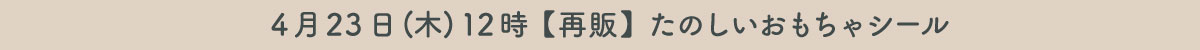 4月23日（木）12時【再販】たのしいおもちゃシール